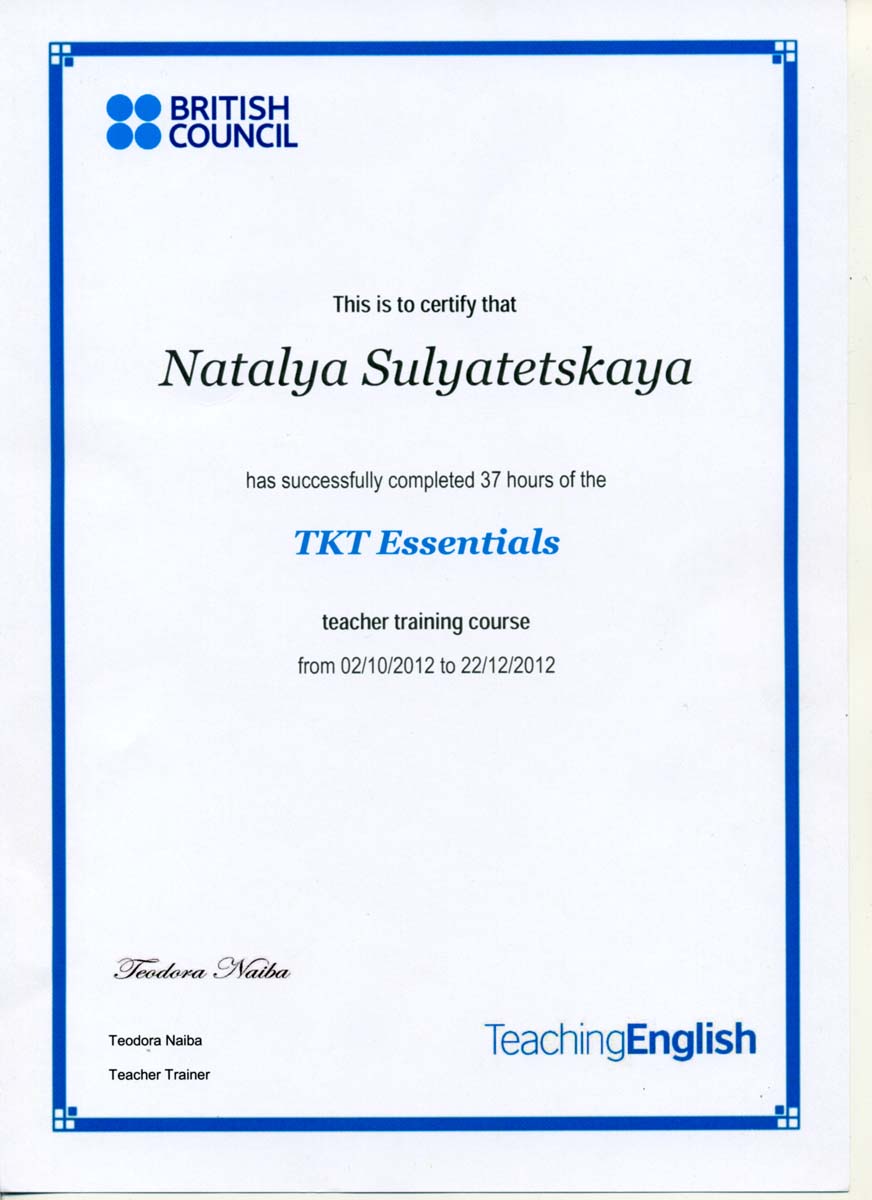 BRITISH
COUNCIL

This is to certify that

Natalya Sulyatetskaya

has successfully completed 37 hours of the

TKT Essentials

teacher training course

from 02/10/2012 to 22/12/2012

Teodora Naiba

Teodora Naiba

Teacher Trainer

TeachingEnglish